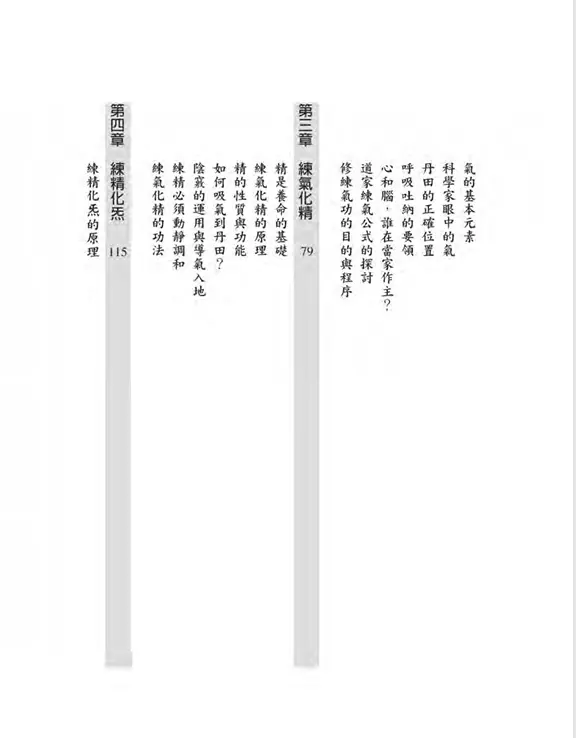 氣的基本元素
科學家眼中的氣
丹田的正確位置
呼吸吐納的要領
心和腦，誰在當家作主？
道家練氣公式的探討
修練氣功的目的與程序

第三章 練氣化精 79

精是養命的基礎
練氣化精的原理
精的性質與功能
如何吸氣到丹田？
陰竅的運用與導氣入地
練精必須動靜調和
練氣化精的功法

第四章 練精化炁 115

練精化炁的原理